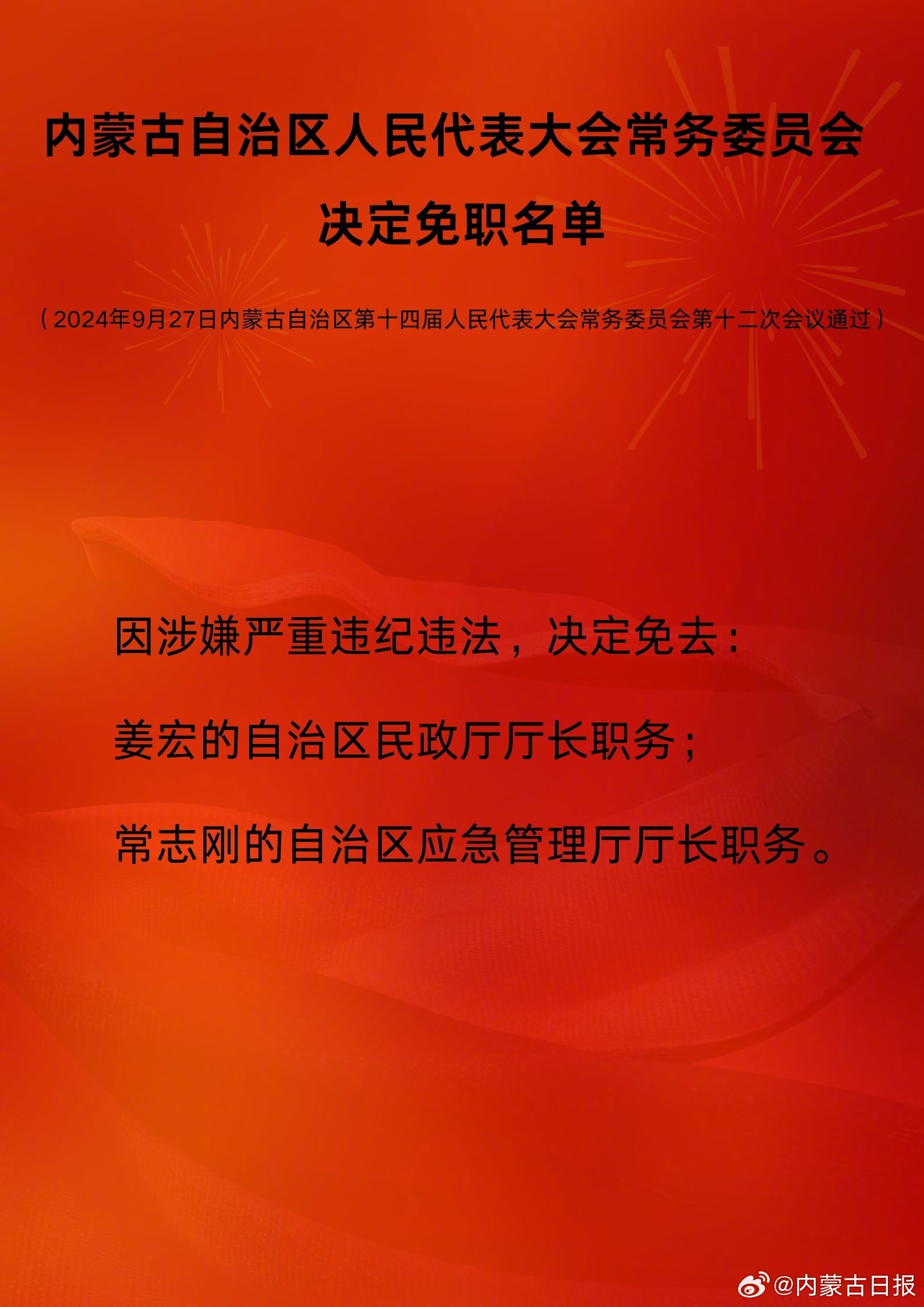 内蒙古自治区人民代表大会常务委员会
决定免职名单

（2024年9月27日内蒙古自治区第十四届人民代表大会常务委员会第十二次会议通过）

因涉嫌严重违纪违法，决定免去：

姜宏的自治区民政厅厅长职务；

常志刚的自治区应急管理厅厅长职务。

@内蒙古日报